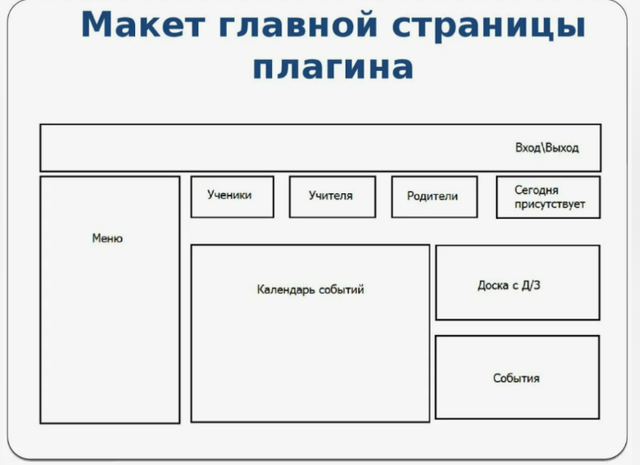 Макет главной страницы плагина

Вход\Выход

Меню

Ученики

Учителя

Родители

Сегодня присутствует

Календарь событий

Доска с Д/З

События